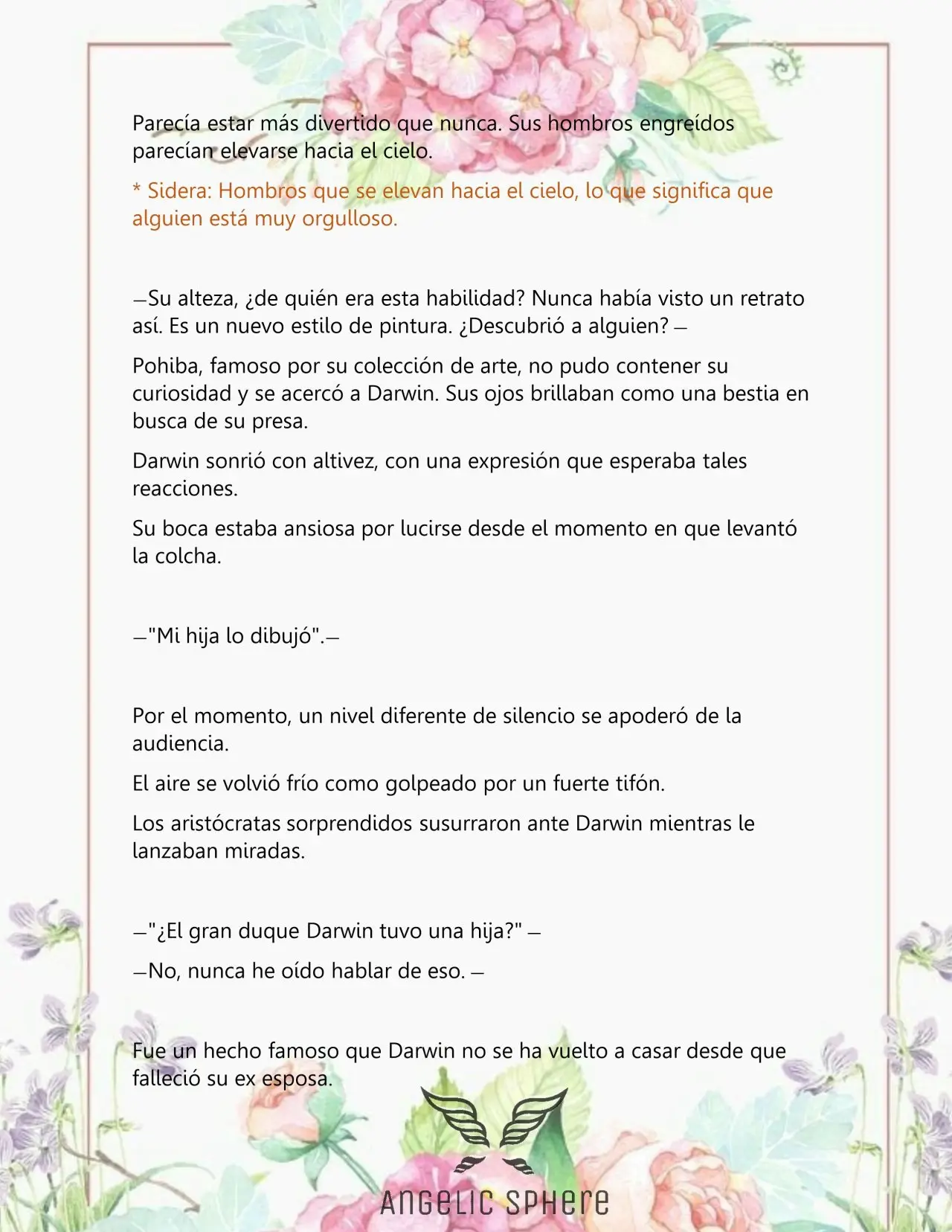 Parecía estar más divertido que nunca. Sus hombros engreídos parecían elevarse hacia el cielo.

* Sidera: Hombros que se elevan hacia el cielo, lo que significa que alguien está muy orgulloso.

—Su alteza, ¿de quién era esta habilidad? Nunca había visto un retrato así. Es un nuevo estilo de pintura. ¿Descubrió a alguien? —

Pohiba, famoso por su colección de arte, no pudo contener su curiosidad y se acercó a Darwin. Sus ojos brillaban como una bestia en busca de su presa.

Darwin sonrió con altivez, con una expresión que esperaba tales reacciones.

Su boca estaba ansiosa por lucirse desde el momento en que levantó la colcha.

—"Mi hija lo dibujó".—

Por el momento, un nivel diferente de silencio se apoderó de la audiencia.

El aire se volvió frío como golpeado por un fuerte tifón.

Los aristócratas sorprendidos susurraron ante Darwin mientras le lanzaban miradas.

—"¿El gran duque Darwin tuvo una hija?" —

—No, nunca he oído hablar de eso. —

Fue un hecho famoso que Darwin no se ha vuelto a casar desde que falleció su ex esposa.

ANGELIC SPHERE